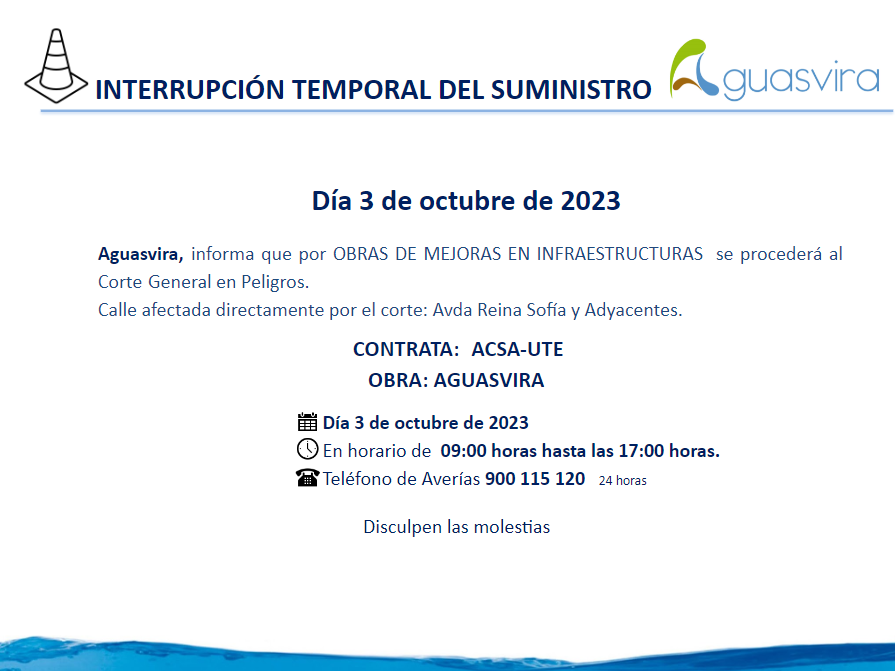 INTERRUPCIÓN TEMPORAL DEL SUMINISTRO

Aguasvira

Día 3 de octubre de 2023

Aguasvira, informa que por OBRAS DE MEJORAS EN INFRAESTRUCTURAS se procederá al Corte General en Peligros.
Calle afectada directamente por el corte: Avda Reina Sofía y Adyacentes.

CONTRATA: ACSA-UTE
OBRA: AGUASVIRA

Día 3 de octubre de 2023
En horario de 09:00 horas hasta las 17:00 horas.
Teléfono de Averías 900 115 120 24 horas

Disculpen las molestias